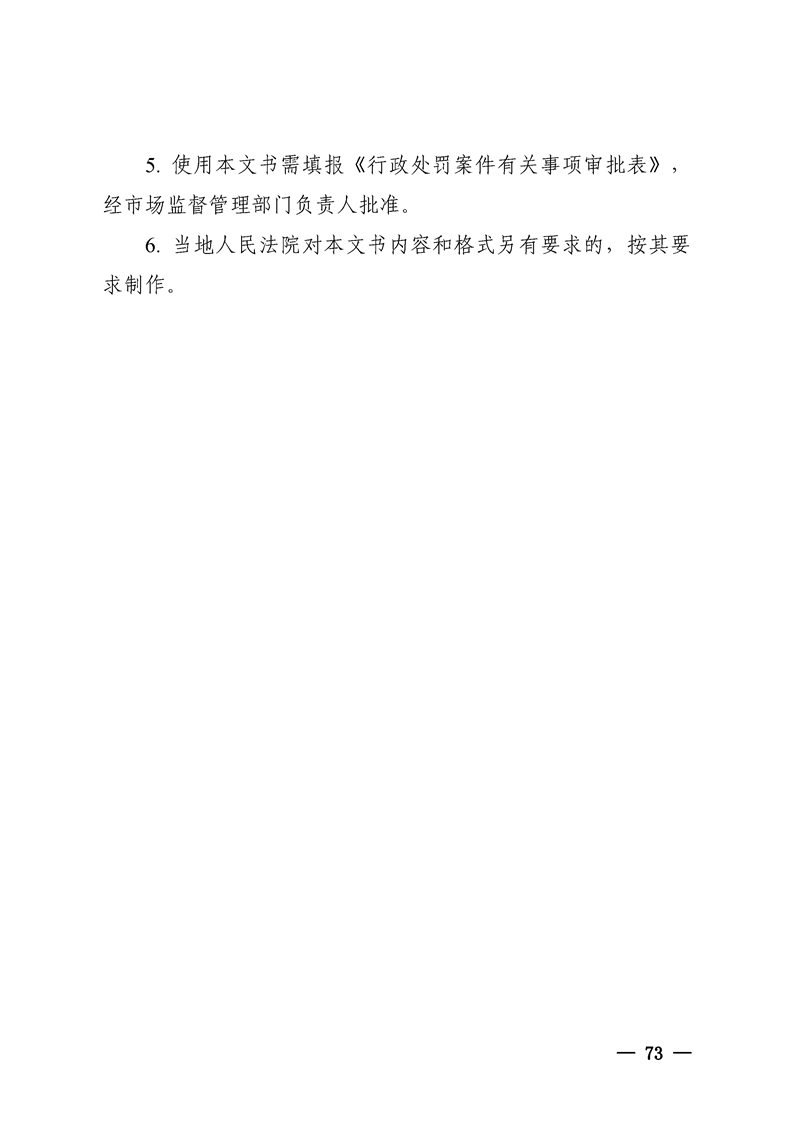 5.使用本文书需填报《行政处罚案件有关事项审批表》，经市场监督管理部门负责人批准。

6.当地人民法院对本文书内容和格式另有要求的，按其要求制作。

— 73 —